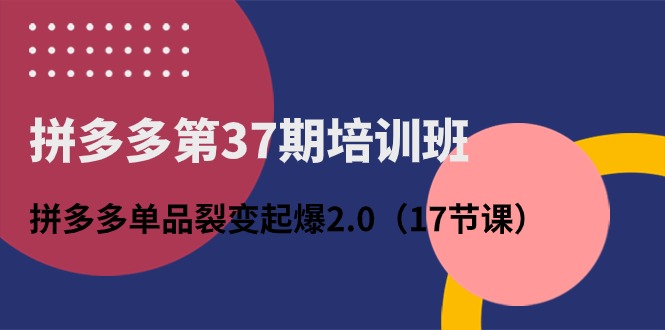 拼多多第37期培训班

拼多多单品裂变起爆2.0（17节课）